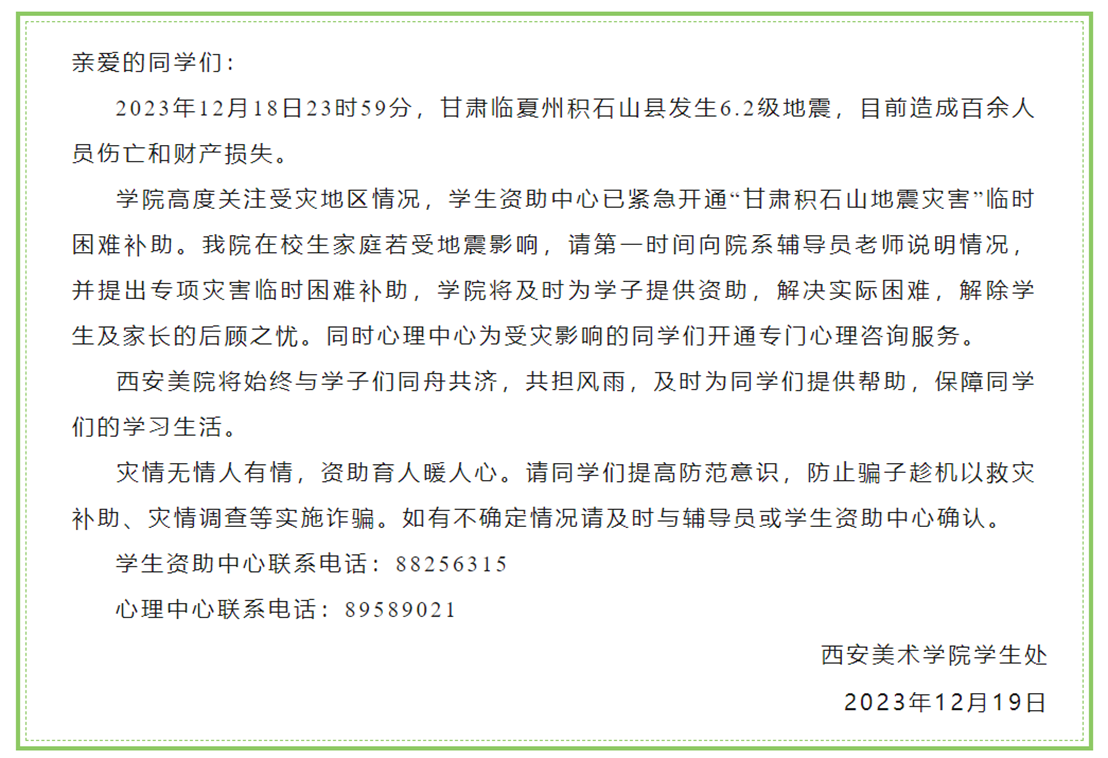 亲爱的同学们：

2023年12月18日23时59分，甘肃临夏州积石山县发生6.2级地震，目前造成百余人员伤亡和财产损失。

学院高度关注受灾地区情况，学生资助中心已紧急开通“甘肃积石山地震灾害”临时困难补助。我院在校生家庭若受地震影响，请第一时间向院系辅导员老师说明情况，并提出专项灾害临时困难补助，学院将及时为学子提供资助，解决实际困难，解除学生及家长的后顾之忧。同时心理中心为受灾影响的同学们开通专门心理咨询服务。

西安美院将始终与学子们同舟共济，共担风雨，及时为同学们提供帮助，保障同学们的学习生活。

灾情无情人有情，资助育人暖人心。请同学们提高防范意识，防止骗子趁机以救灾补助、灾情调查等实施诈骗。如有不确定情况请及时与辅导员或学生资助中心确认。

学生资助中心联系电话：88256315

心理中心联系电话：89589021

西安美术学院学生处

2023年12月19日